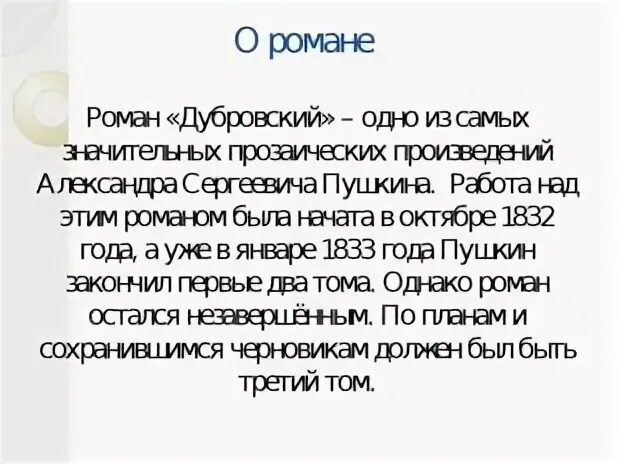 О романе

Роман «Дубровский» – одно из самых значительных прозаических произведений Александра Сергеевича Пушкина. Работа над этим романом была начата в октябре 1832 года, а уже в январе 1833 года Пушкин закончил первые два тома. Однако роман остался незавершённым. По планам и сохранившимся черновикам должен был быть третий том.